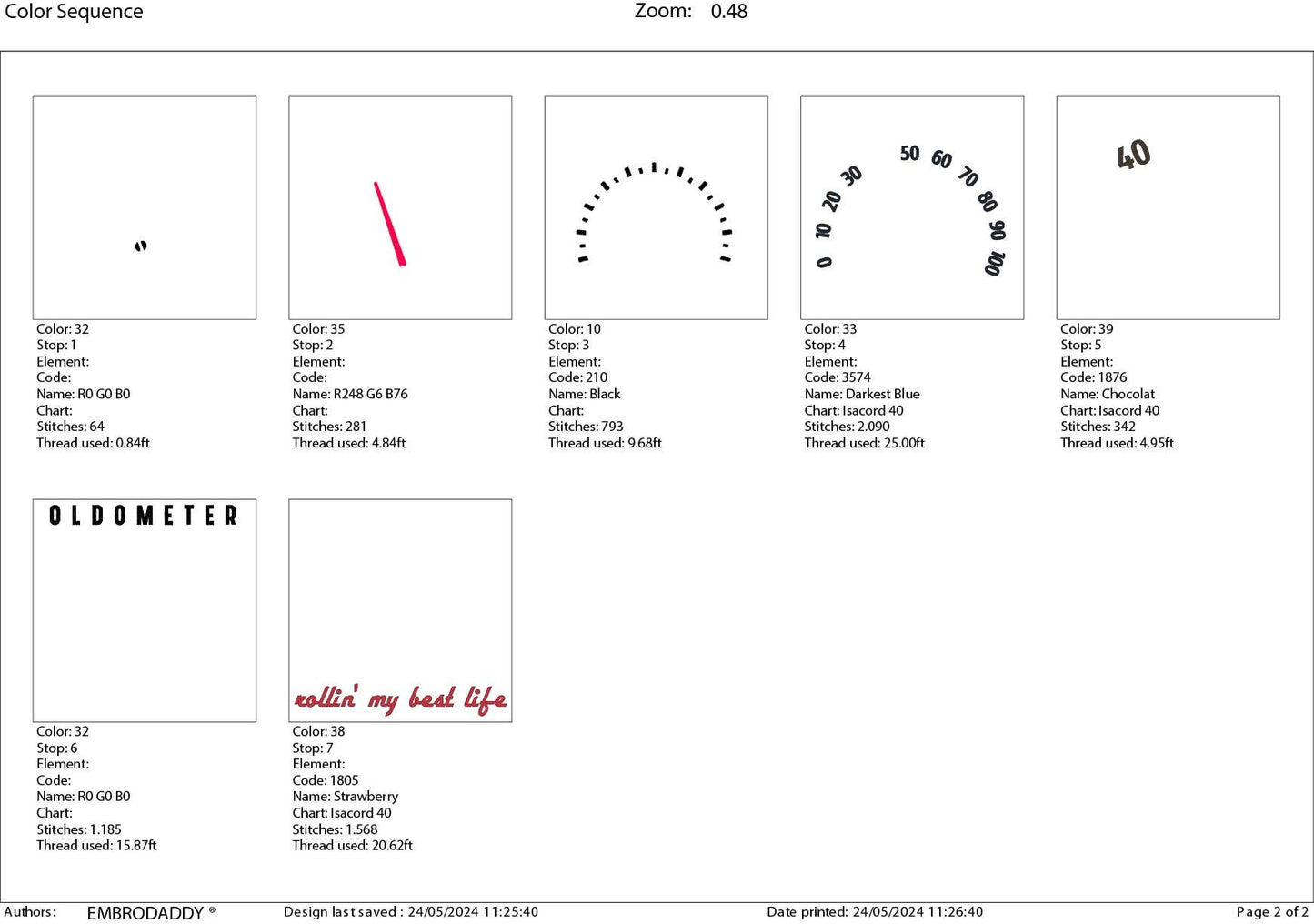 Color Sequence Zoom: 0.48

Color: 32
Stop: 1
Element:
Code:
Name: R0 G0 B0
Chart:
Stitches: 64
Thread used: 0.84ft

Color: 35
Stop: 2
Element:
Code:
Name: R248 G6 B76
Chart:
Stitches: 281
Thread used: 4.84ft

Color: 10
Stop: 3
Element:
Code: 210
Name: Black
Chart:
Stitches: 793
Thread used: 9.68ft

0 10 20 30 50 60 70 80 90 100

Color: 33
Stop: 4
Element:
Code: 3574
Name: Darkest Blue
Chart: Isacord 40
Stitches: 2.090
Thread used: 25.00ft

40

Color: 39
Stop: 5
Element:
Code: 1876
Name: Chocolat
Chart: Isacord 40
Stitches: 342
Thread used: 4.95ft

OLDOMETER

Color: 32
Stop: 6
Element:
Code:
Name: R0 G0 B0
Chart:
Stitches: 1.185
Thread used: 15.87ft

rollin' my best life

Color: 38
Stop: 7
Element:
Code: 1805
Name: Strawberry
Chart: Isacord 40
Stitches: 1.568
Thread used: 20.62ft

Authors: EMBRODADDY ® Design last saved : 24/05/2024 11:25:40 Date printed: 24/05/2024 11:26:40 Page 2 of 2